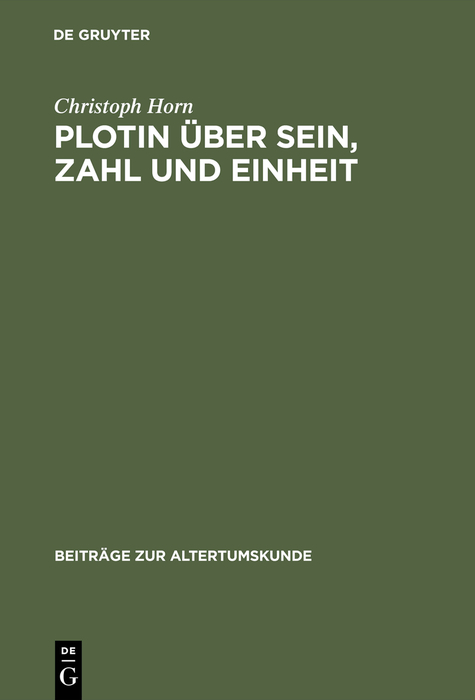 DE GRUYTER

Christoph Horn

PLOTIN ÜBER SEIN, ZAHL UND EINHEIT

BEITRÄGE ZUR ALTERTUMSKUNDE

DE
G